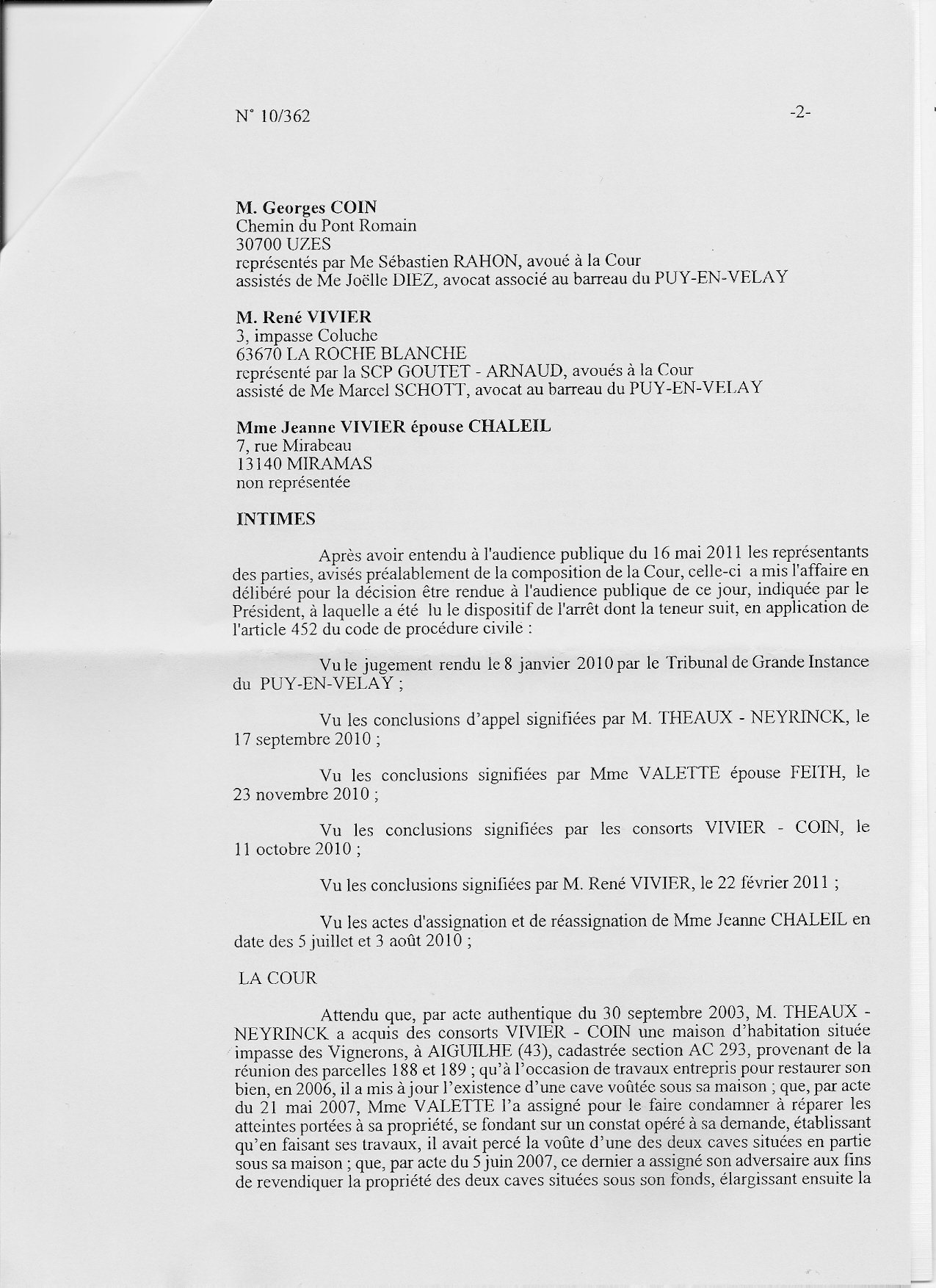 N° 10/362 -2-

M. Georges COIN
Chemin du Pont Romain
30700 UZES
représentés par Me Sébastien RAHON, avoué à la Cour
assistés de Me Joëlle DIEZ, avocat associé au barreau du PUY-EN-VELAY

M. René VIVIER
3, impasse Coluche
63670 LA ROCHE BLANCHE
représenté par la SCP GOUTET - ARNAUD, avoués à la Cour
assisté de Me Marcel SCHOTT, avocat au barreau du PUY-EN-VELAY

Mme Jeanne VIVIER épouse CHALEIL
7, rue Mirabeau
13140 MIRAMAS
non représentée

INTIMES

Après avoir entendu à l'audience publique du 16 mai 2011 les représentants des parties, avisés préalablement de la composition de la Cour, celle-ci a mis l'affaire en délibéré pour la décision être rendue à l'audience publique de ce jour, indiquée par le Président, à laquelle a été lu le dispositif de l'arrêt dont la teneur suit, en application de l'article 452 du code de procédure civile :

Vu le jugement rendu le 8 janvier 2010 par le Tribunal de Grande Instance du PUY-EN-VELAY ;

Vu les conclusions d'appel signifiées par M. THEAUX - NEYRINCK, le 17 septembre 2010 ;

Vu les conclusions signifiées par Mme VALETTE épouse FEITH, le 23 novembre 2010 ;

Vu les conclusions signifiées par les consorts VIVIER - COIN, le 11 octobre 2010 ;

Vu les conclusions signifiées par M. René VIVIER, le 22 février 2011 ;

Vu les actes d'assignation et de réassignation de Mme Jeanne CHALEIL en date des 5 juillet et 3 août 2010 ;

LA COUR

Attendu que, par acte authentique du 30 septembre 2003, M. THEAUX - NEYRINCK a acquis des consorts VIVIER - COIN une maison d'habitation située impasse des Vignerons, à AIGUILHE (43), cadastrée section AC 293, provenant de la réunion des parcelles 188 et 189 ; qu'à l'occasion de travaux entrepris pour restaurer son bien, en 2006, il a mis à jour l'existence d'une cave voûtée sous sa maison ; que, par acte du 21 mai 2007, Mme VALETTE l'a assigné pour le faire condamner à réparer les atteintes portées à sa propriété, se fondant sur un constat opéré à sa demande, établissant qu'en faisant ses travaux, il avait percé la voûte d'une des deux caves situées en partie sous sa maison ; que, par acte du 5 juin 2007, ce dernier a assigné son adversaire aux fins de revendiquer la propriété des deux caves situées sous son fonds, élargissant ensuite la